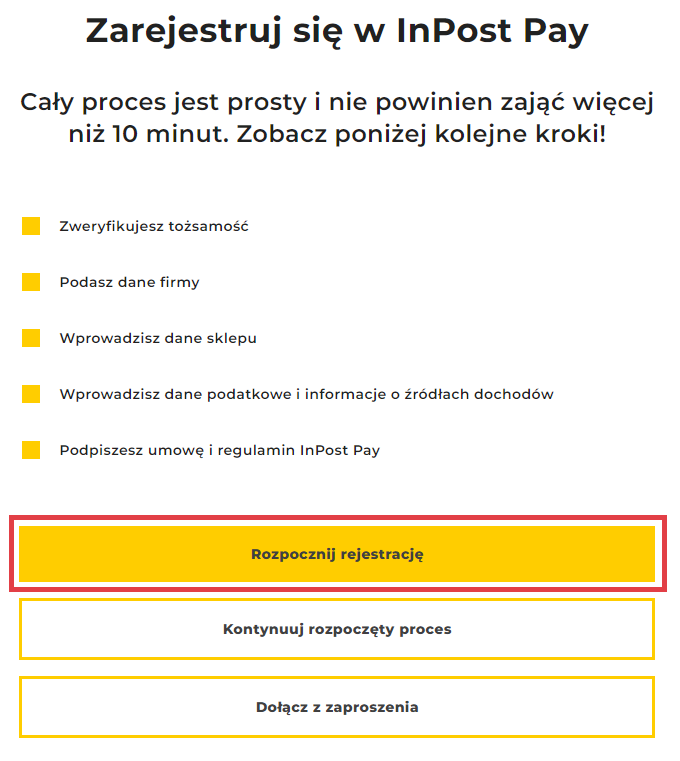 Zarejestruj się w InPost Pay

Cały proces jest prosty i nie powinien zająć więcej niż 10 minut. Zobacz poniżej kolejne kroki!

Zweryfikujesz tożsamość

Podasz dane firmy

Wprowadzisz dane sklepu

Wprowadzisz dane podatkowe i informacje o źródłach dochodów

Podpiszesz umowę i regulamin InPost Pay

Rozpocznij rejestrację

Kontynuuj rozpoczęty proces

Dołącz z zaproszenia